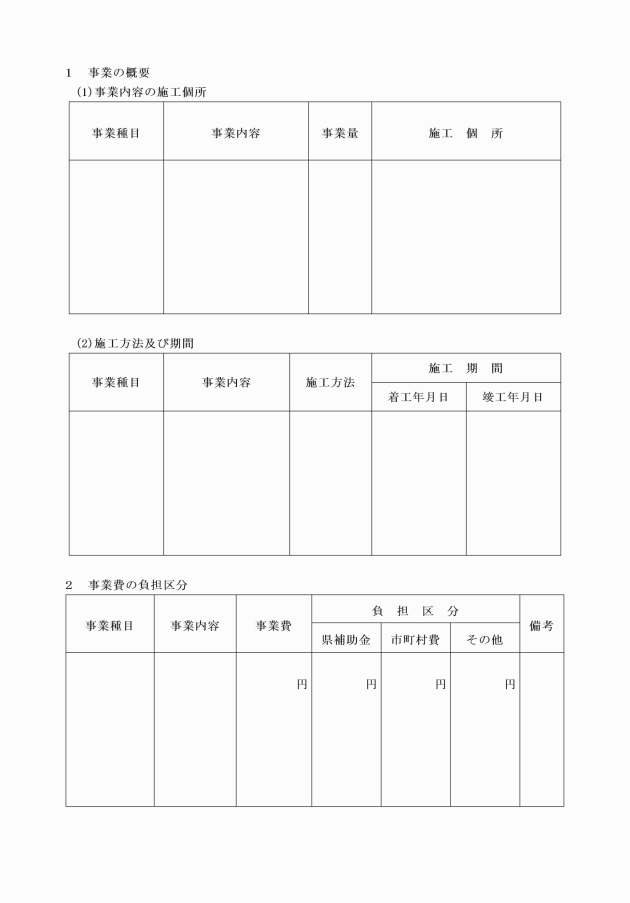 1 事業の概要

(1)事業内容の施工個所

| 事業種目 | 事業内容 | 事業量 | 施工 個 所 |
|---|---|---|---|
|  |  |  |  |

(2)施工方法及び期間

| 事業種目 | 事業内容 | 施工方法 | 施工 期 間 |  |
|---|---|---|---|---|
|  |  |  | 着工年月日 | 竣工年月日 |
|  |  |  |  |  |

2 事業費の負担区分

| 事業種目 | 事業内容 | 事業費 | 負 担 区 分 |  |  | 備考 |
|---|---|---|---|---|---|---|
|  |  |  | 県補助金 | 市町村費 | その他 |  |
|  |  | 円 | 円 | 円 | 円 |  |